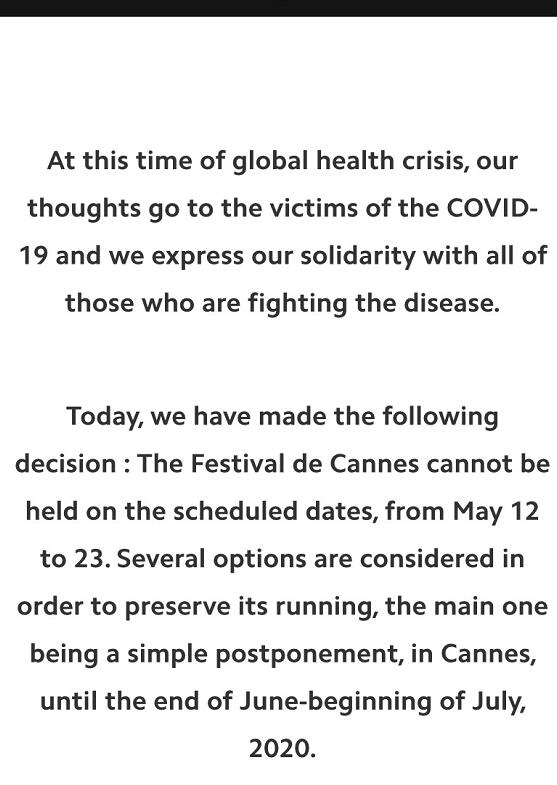 At this time of global health crisis, our thoughts go to the victims of the COVID-19 and we express our solidarity with all of those who are fighting the disease.

Today, we have made the following decision : The Festival de Cannes cannot be held on the scheduled dates, from May 12 to 23. Several options are considered in order to preserve its running, the main one being a simple postponement, in Cannes, until the end of June-beginning of July, 2020.